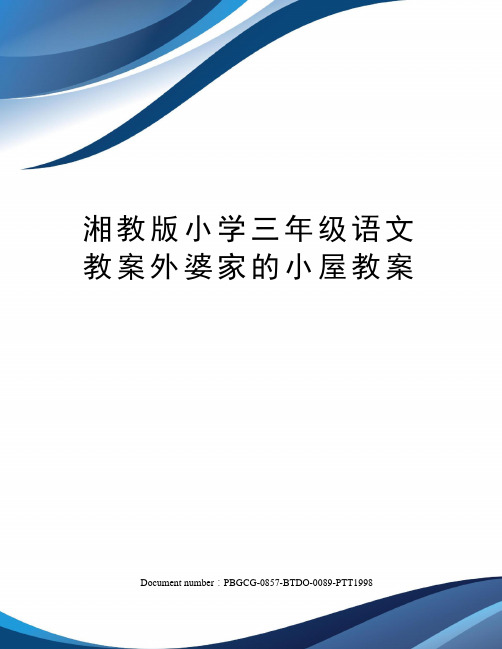 湘教版小学三年级语文教案外婆家的小屋教案

Document number：PBGCG-0857-BTDO-0089-PTT1998